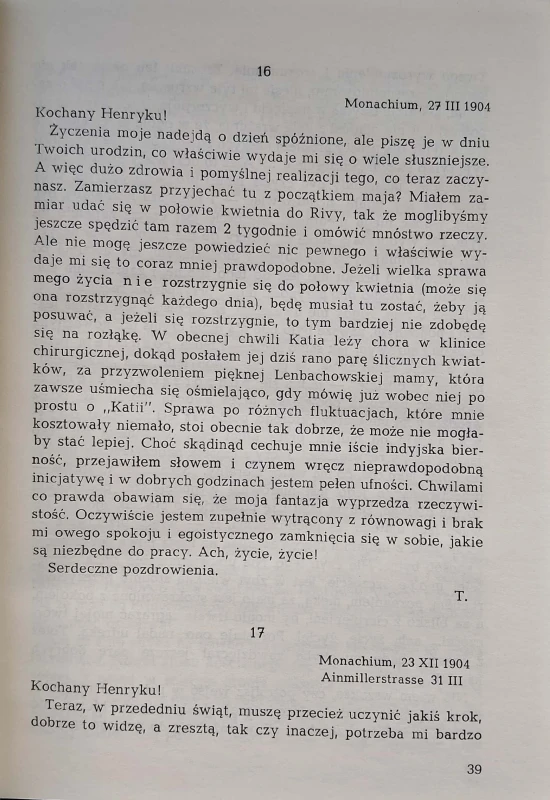 16

Monachium, 27 III 1904

Kochany Henryku!

Życzenia moje nadejdą o dzień spóźnione, ale piszę je w dniu Twoich urodzin, co właściwie wydaje mi się o wiele słuszniejsze. A więc dużo zdrowia i pomyślnej realizacji tego, co teraz zaczynasz. Zamierzasz przyjechać tu z początkiem maja? Miałem zamiar udać się w połowie kwietnia do Rivy, tak że moglibyśmy jeszcze spędzić tam razem 2 tygodnie i omówić mnóstwo rzeczy. Ale nie mogę jeszcze powiedzieć nic pewnego i właściwie wydaje mi się to coraz mniej prawdopodobne. Jeżeli wielka sprawa mego życia nie rozstrzygnie się do połowy kwietnia (może się ona rozstrzygnąć każdego dnia), będę musiał tu zostać, żeby ją posuwać, a jeżeli się rozstrzygnie, to tym bardziej nie zdobędę się na rozłąkę. W obecnej chwili Katia leży chora w klinice chirurgicznej, dokąd posłałem jej dziś rano parę ślicznych kwiatków, za przyzwoleniem pięknej Lenbachowskiej mamy, która zawsze uśmiecha się ośmielająco, gdy mówię już wobec niej po prostu o „Katii". Sprawa po różnych fluktuacjach, które mnie kosztowały niemało, stoi obecnie tak dobrze, że może nie mogłaby stać lepiej. Choć skądinąd cechuje mnie iście indyjska bierność, przejawiłem słowem i czynem wręcz nieprawdopodobną inicjatywę i w dobrych godzinach jestem pełen ufności. Chwilami co prawda obawiam się, że moja fantazja wyprzedza rzeczywistość. Oczywiście jestem zupełnie wytrącony z równowagi i brak mi owego spokoju i egoistycznego zamknięcia się w sobie, jakie są niezbędne do pracy. Ach, życie, życie!

Serdeczne pozdrowienia.

T.

17

Monachium, 23 XII 1904
Ainmillerstrasse 31 III

Kochany Henryku!

Teraz, w przededniu świąt, muszę przecież uczynić jakiś krok, dobrze to widzę, a zresztą, tak czy inaczej, potrzeba mi bardzo

39